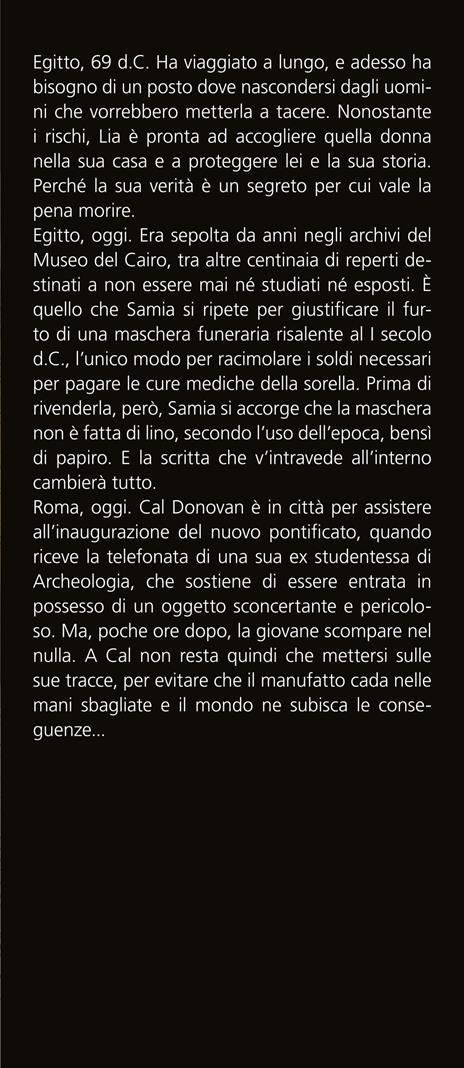 Egitto, 69 d.C. Ha viaggiato a lungo, e adesso ha bisogno di un posto dove nascondersi dagli uomini che vorrebbero metterla a tacere. Nonostante i rischi, Lia è pronta ad accogliere quella donna nella sua casa e a proteggere lei e la sua storia. Perché la sua verità è un segreto per cui vale la pena morire.
Egitto, oggi. Era sepolta da anni negli archivi del Museo del Cairo, tra altre centinaia di reperti destinati a non essere mai né studiati né esposti. È quello che Samia si ripete per giustificare il furto di una maschera funeraria risalente al I secolo d.C., l'unico modo per racimolare i soldi necessari per pagare le cure mediche della sorella. Prima di rivenderla, però, Samia si accorge che la maschera non è fatta di lino, secondo l'uso dell'epoca, bensì di papiro. E la scritta che v'intravede all'interno cambierà tutto.
Roma, oggi. Cal Donovan è in città per assistere all'inaugurazione del nuovo pontificato, quando riceve la telefonata di una sua ex studentessa di Archeologia, che sostiene di essere entrata in possesso di un oggetto sconcertante e pericoloso. Ma, poche ore dopo, la giovane scompare nel nulla. A Cal non resta quindi che mettersi sulle sue tracce, per evitare che il manufatto cada nelle mani sbagliate e il mondo ne subisca le conseguenze...